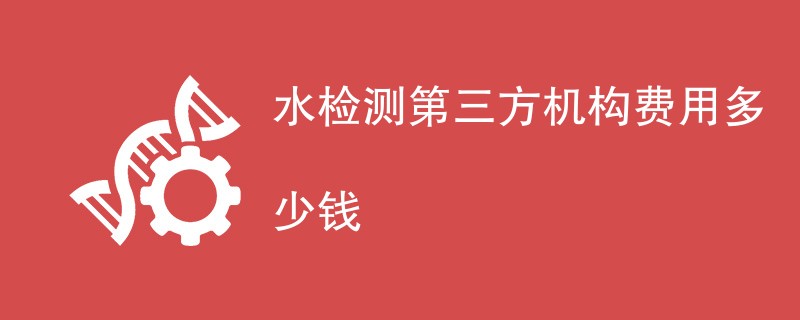 水检测第三方机构费用多少钱